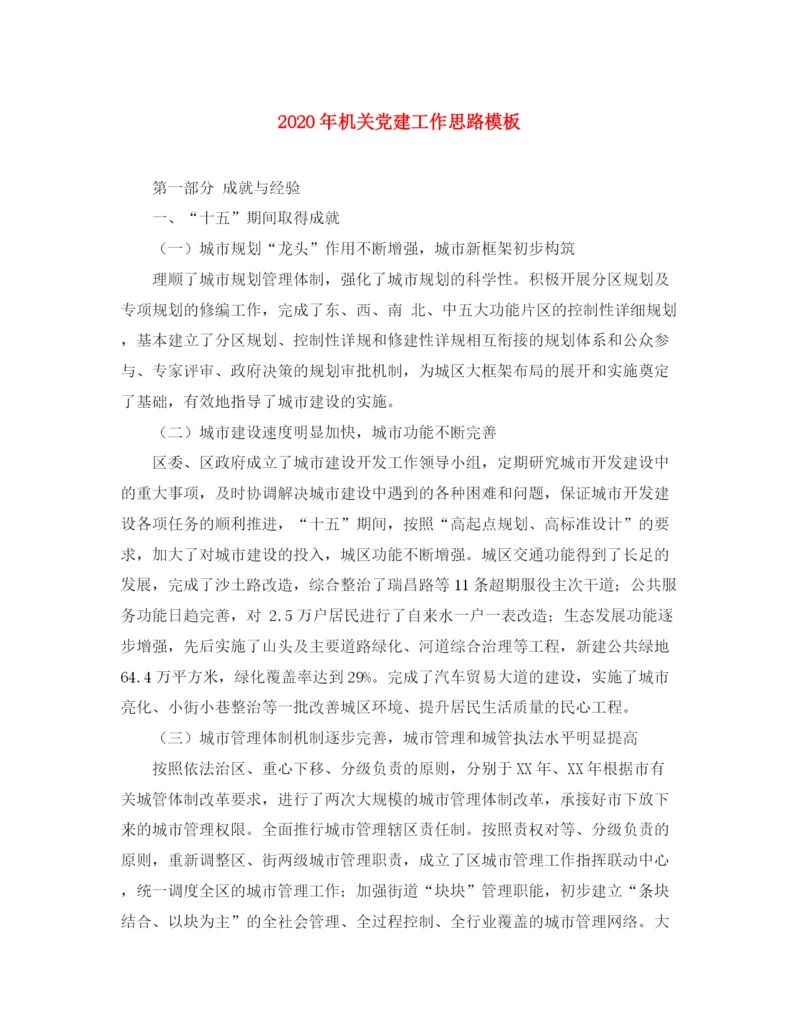 2020年机关党建工作思路模板

第一部分 成就与经验

一、“十五”期间取得成就

（一）城市规划“龙头”作用不断增强，城市新框架初步构筑

理顺了城市规划管理体制，强化了城市规划的科学性。积极开展分区规划及专项规划的修编工作，完成了东、西、南 北、中五大功能片区的控制性详细规划，基本建立了分区规划、控制性详规和修建性详规相互衔接的规划体系和公众参与、专家评审、政府决策的规划审批机制，为城区大框架布局的展开和实施奠定了基础，有效地指导了城市建设的实施。

（二）城市建设速度明显加快，城市功能不断完善

区委、区政府成立了城市建设开发工作领导小组，定期研究城市开发建设中的重大事项，及时协调解决城市建设中遇到的各种困难和问题，保证城市开发建设各项任务的顺利推进，“十五”期间，按照“高起点规划、高标准设计”的要求，加大了对城市建设的投入，城区功能不断增强。城区交通功能得到了长足的发展，完成了沙土路改造，综合整治了瑞昌路等11条超期服役主次干道；公共服务功能日趋完善，对 2.5万户居民进行了自来水一户一表改造；生态发展功能逐步增强，先后实施了山头及主要道路绿化、河道综合治理等工程，新建公共绿地64.4万平方米，绿化覆盖率达到29%。完成了汽车贸易大道的建设，实施了城市亮化、小街小巷整治等一批改善城区环境、提升居民生活质量的民心工程。

（三）城市管理体制机制逐步完善，城市管理和城管执法水平明显提高

按照依法治区、重心下移、分级负责的原则，分别于XX年、XX年根据市有关城管体制改革要求，进行了两次大规模的城市管理体制改革，承接好市下放下来的城市管理权限。全面推行城市管理辖区责任制。按照责权对等、分级负责的原则，重新调整区、街两级城市管理职责，成立了区城市管理工作指挥联动中心，统一调度全区的城市管理工作；加强街道“块块”管理职能，初步建立“条块结合、以块为主”的全社会管理、全过程控制、全行业覆盖的城市管理网络。大